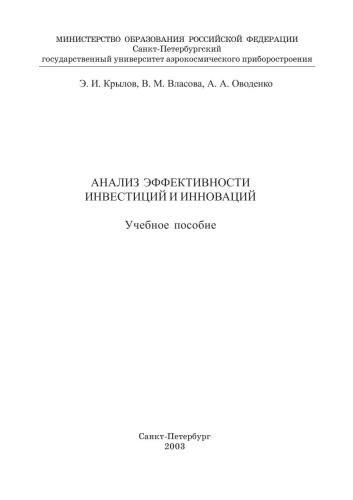 МИНИСТЕРСТВО ОБРАЗОВАНИЯ РОССИЙСКОЙ ФЕДЕРАЦИИ
Санкт-Петербургский
государственный университет аэрокосмического приборостроения

Э. И. Крылов, В. М. Власова, А. А. Оводенко

АНАЛИЗ ЭФФЕКТИВНОСТИ
ИНВЕСТИЦИЙ И ИННОВАЦИЙ

Учебное пособие

Санкт-Петербург
2003